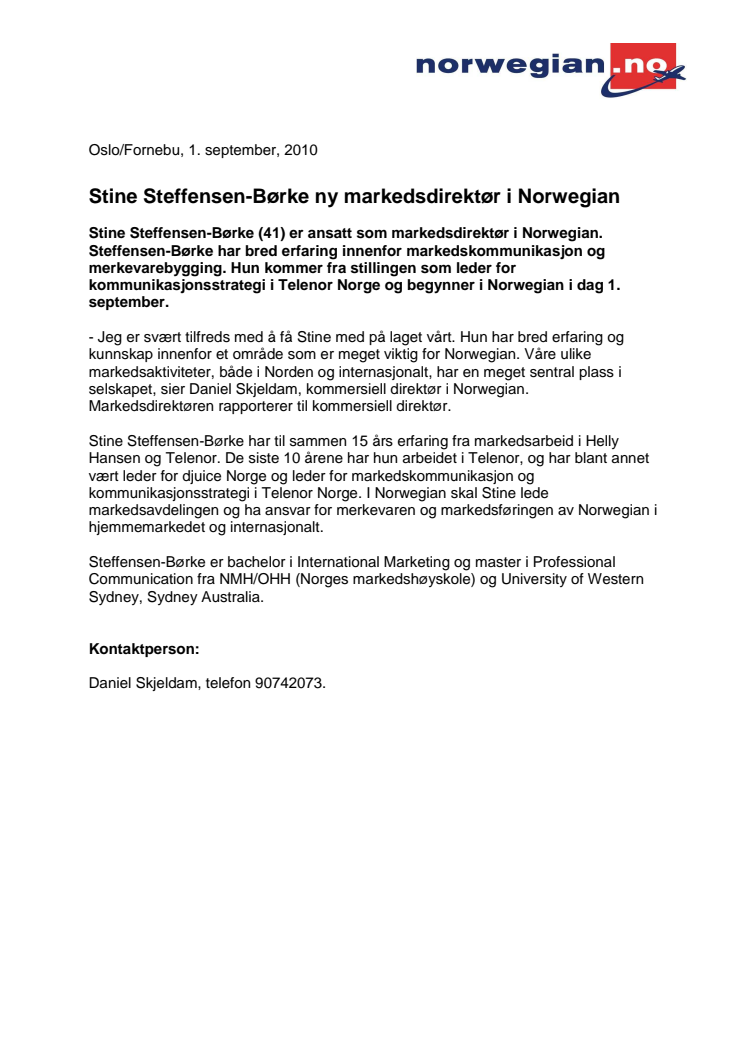 norwegian.no

Oslo/Fornebu, 1. september, 2010

Stine Steffensen-Børke ny markedsdirektør i Norwegian

Stine Steffensen-Børke (41) er ansatt som markedsdirektør i Norwegian. Steffensen-Børke har bred erfaring innenfor markedskommunikasjon og merkevarebygging. Hun kommer fra stillingen som leder for kommunikasjonsstrategi i Telenor Norge og begynner i Norwegian i dag 1. september.

- Jeg er svært tilfreds med å få Stine med på laget vårt. Hun har bred erfaring og kunnskap innenfor et område som er meget viktig for Norwegian. Våre ulike markedsaktiviteter, både i Norden og internasjonalt, har en meget sentral plass i selskapet, sier Daniel Skjeldam, kommersiell direktør i Norwegian. Markedsdirektøren rapporterer til kommersiell direktør.

Stine Steffensen-Børke har til sammen 15 års erfaring fra markedsarbeid i Helly Hansen og Telenor. De siste 10 årene har hun arbeidet i Telenor, og har blant annet vært leder for djuice Norge og leder for markedskommunikasjon og kommunikasjonsstrategi i Telenor Norge. I Norwegian skal Stine lede markedsavdelingen og ha ansvar for merkevaren og markedsføringen av Norwegian i hjemmemarkedet og internasjonalt.

Steffensen-Børke er bachelor i International Marketing og master i Professional Communication fra NMH/OHH (Norges markedshøyskole) og University of Western Sydney, Sydney Australia.

Kontaktperson:

Daniel Skjeldam, telefon 90742073.